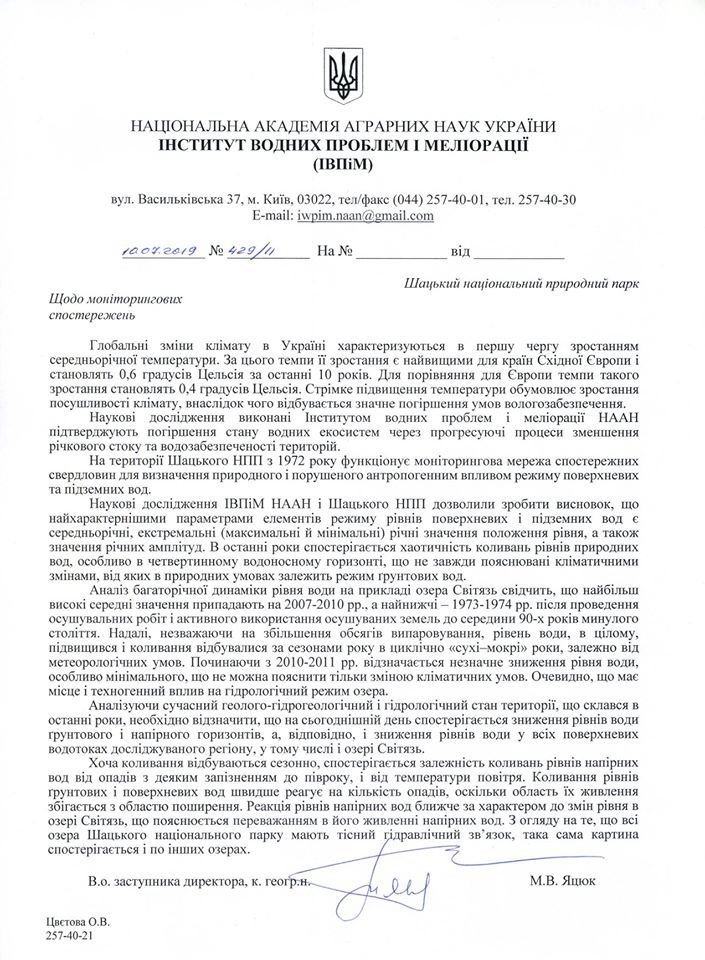 НАЦІОНАЛЬНА АКАДЕМІЯ АГРАРНИХ НАУК УКРАЇНИ
ІНСТИТУТ ВОДНИХ ПРОБЛЕМ І МЕЛІОРАЦІЇ
(ІВПіМ)

вул. Васильківська 37, м. Київ, 03022, тел/факс (044) 257-40-01, тел. 257-40-30
E-mail: iwpim.naan@gmail.com

10.07.2019 № 429/11 На № ____________ від ____________

Шацький національний природний парк

Щодо моніторингових спостережень

Глобальні зміни клімату в Україні характеризуються в першу чергу зростанням середньорічної температури. За цього темпи її зростання є найвищими для країн Східної Європи і становлять 0,6 градусів Цельсія за останні 10 років. Для порівняння для Європи темпи такого зростання становлять 0,4 градусів Цельсія. Стрімке підвищення температури обумовлює зростання посушливості клімату, внаслідок чого відбувається значне погіршення умов вологозабезпечення.

Наукові дослідження виконані Інститутом водних проблем і меліорації НААН підтверджують погіршення стану водних екосистем через прогресуючі процеси зменшення річкового стоку та водозабезпеченості територій.

На території Шацького НПП з 1972 року функціонує моніторингова мережа спостережних свердловин для визначення природного і порушеного антропогенним впливом режиму поверхневих та підземних вод.

Наукові дослідження ІВПіМ НААН і Шацького НПП дозволили зробити висновок, що найхарактернішими параметрами елементів режиму рівнів поверхневих і підземних вод є середньорічні, екстремальні (максимальні й мінімальні) річні значення положення рівня, а також значення річних амплітуд. В останні роки спостерігається хаотичність коливань рівнів природних вод, особливо в четвертинному водоносному горизонті, що не завжди пояснювані кліматичними змінами, від яких в природних умовах залежить режим ґрунтових вод.

Аналіз багаторічної динаміки рівня води на прикладі озера Світязь свідчить, що найбільш високі середні значення припадають на 2007-2010 рр., а найнижчі – 1973-1974 рр. після проведення осушувальних робіт і активного використання осушуваних земель до середини 90-х років минулого століття. Надалі, незважаючи на збільшення обсягів випаровування, рівень води, в цілому, підвищився і коливання відбувалися за сезонами року в циклічно «сухі–мокрі» роки, залежно від метеорологічних умов. Починаючи з 2010-2011 рр. відзначається незначне зниження рівня води, особливо мінімального, що не можна пояснити тільки зміною кліматичних умов. Очевидно, що має місце і техногенний вплив на гідрологічний режим озера.

Аналізуючи сучасний геолого-гідрогеологічний і гідрологічний стан території, що склався в останні роки, необхідно відзначити, що на сьогоднішній день спостерігається зниження рівнів води ґрунтового і напірного горизонтів, а, відповідно, і зниження рівнів води у всіх поверхневих водотоках досліджуваного регіону, у тому числі і озері Світязь.

Хоча коливання відбуваються сезонно, спостерігається залежність коливань рівнів напірних вод від опадів з деяким запізненням до півроку, і від температури повітря. Коливання рівнів ґрунтових і поверхневих вод швидше реагує на кількість опадів, оскільки область їх живлення збігається з областю поширення. Реакція рівнів напірних вод ближче за характером до змін рівня в озері Світязь, що пояснюється переважанням в його живленні напірних вод. З огляду на те, що всі озера Шацького національного парку мають тісний гідравлічний зв'язок, така сама картина спостерігається і по інших озерах.

В.о. заступника директора, к. геогр.н. М.В. Яцюк

Цвєтова О.В.
257-40-21